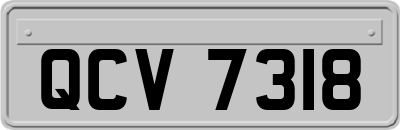 QCV 7318